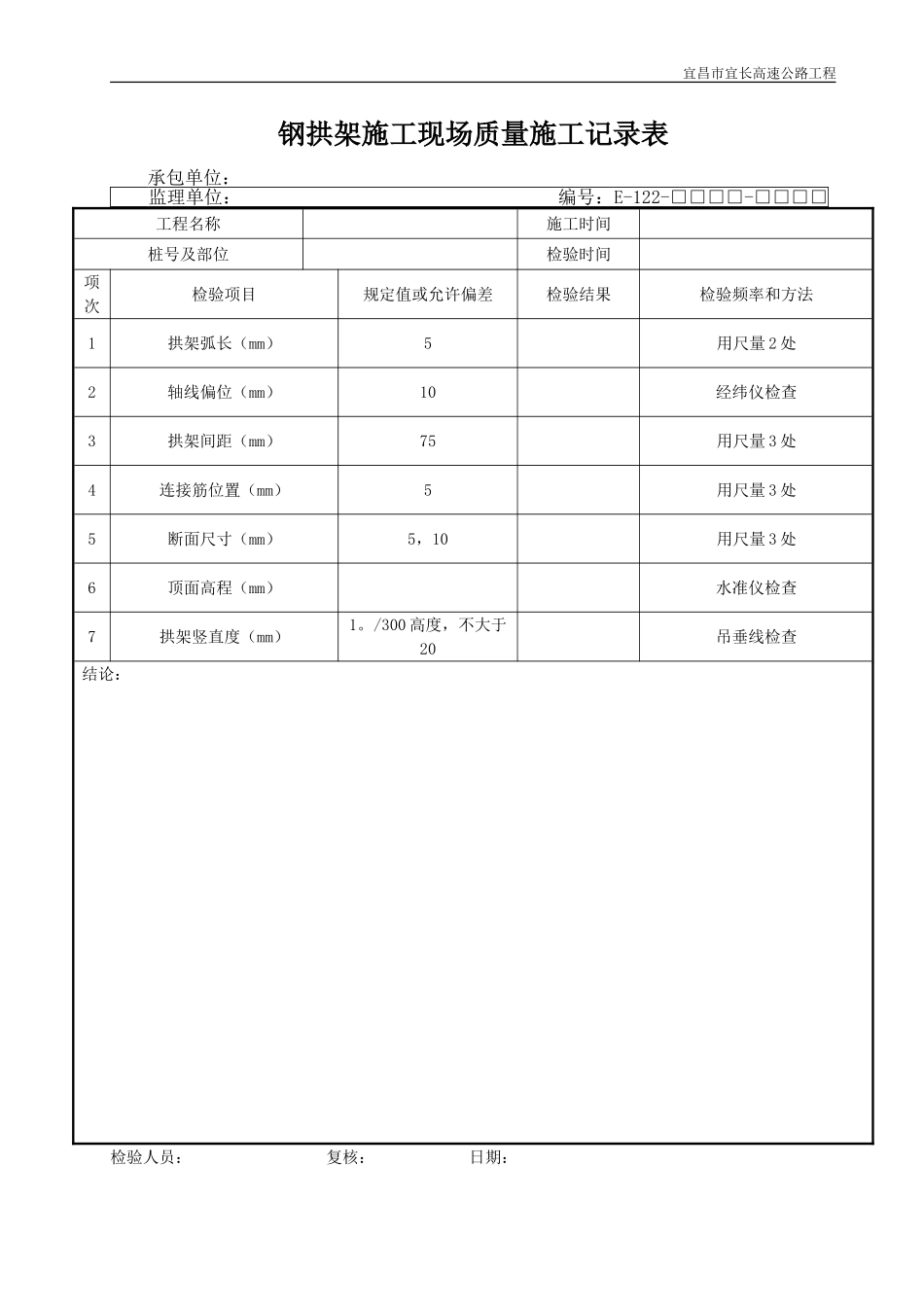 宜昌市宜长高速公路工程

钢拱架施工现场质量施工记录表

承包单位：
监理单位：　　　　　　　　　　　　　　　　　　　　编号：E-122-□□□□-□□□□

| 工程名称 | | 施工时间 | |
|---|---|---|---|
| 桩号及部位 | | 检验时间 | |

| 项次 | 检验项目 | 规定值或允许偏差 | 检验结果 | 检验频率和方法 |
|---|---|---|---|---|
| 1 | 拱架弧长（mm） | 5 | | 用尺量2处 |
| 2 | 轴线偏位（mm） | 10 | | 经纬仪检查 |
| 3 | 拱架间距（mm） | 75 | | 用尺量3处 |
| 4 | 连接筋位置（mm） | 5 | | 用尺量3处 |
| 5 | 断面尺寸（mm） | 5，10 | | 用尺量3处 |
| 6 | 顶面高程（mm） | | | 水准仪检查 |
| 7 | 拱架竖直度（mm） | 1。/300高度，不大于20 | | 吊垂线检查 |

结论：

检验人员：　　　　　　复核：　　　　　　日期：